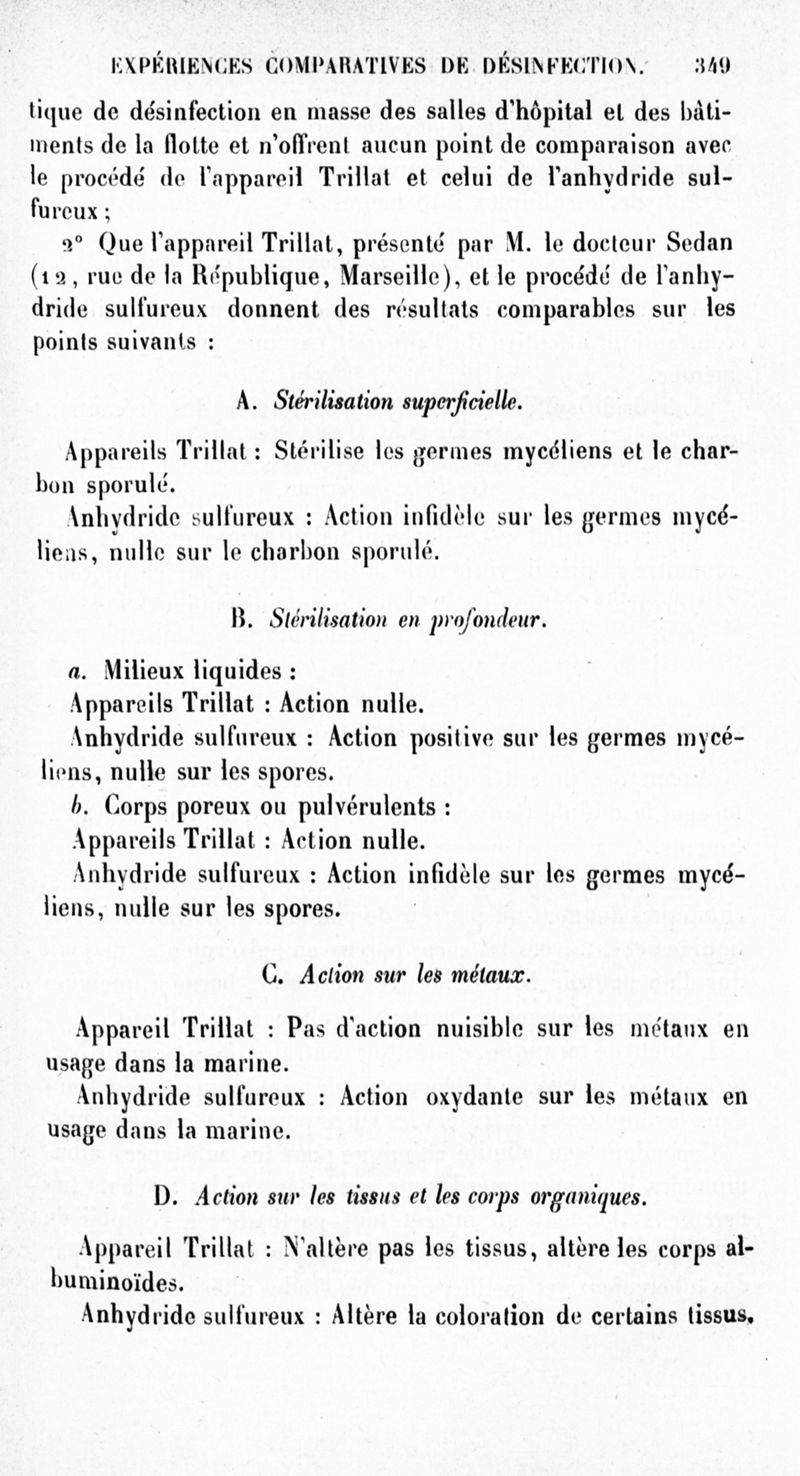 EXPÉRIENCES COMPARATIVES DE DÉSINFECTION. 349

tique de désinfection en masse des salles d'hôpital et des bâtiments de la flotte et n'offrent aucun point de comparaison avec le procédé de l'appareil Trillat et celui de l'anhydride sulfureux;

2° Que l'appareil Trillat, présenté par M. le docteur Sedan (12, rue de la République, Marseille), et le procédé de l'anhydride sulfureux donnent des résultats comparables sur les points suivants :

A. Stérilisation superficielle.

Appareils Trillat : Stérilise les germes mycéliens et le charbon sporulé.

Anhydride sulfureux : Action infidèle sur les germes mycéliens, nulle sur le charbon sporulé.

B. Stérilisation en profondeur.

a. Milieux liquides :

Appareils Trillat : Action nulle.

Anhydride sulfureux : Action positive sur les germes mycéliens, nulle sur les spores.

b. Corps poreux ou pulvérulents :

Appareils Trillat : Action nulle.

Anhydride sulfureux : Action infidèle sur les germes mycéliens, nulle sur les spores.

C. Action sur les métaux.

Appareil Trillat : Pas d'action nuisible sur les métaux en usage dans la marine.

Anhydride sulfureux : Action oxydante sur les métaux en usage dans la marine.

D. Action sur les tissus et les corps organiques.

Appareil Trillat : N'altère pas les tissus, altère les corps albuminoïdes.

Anhydride sulfureux : Altère la coloration de certains tissus,